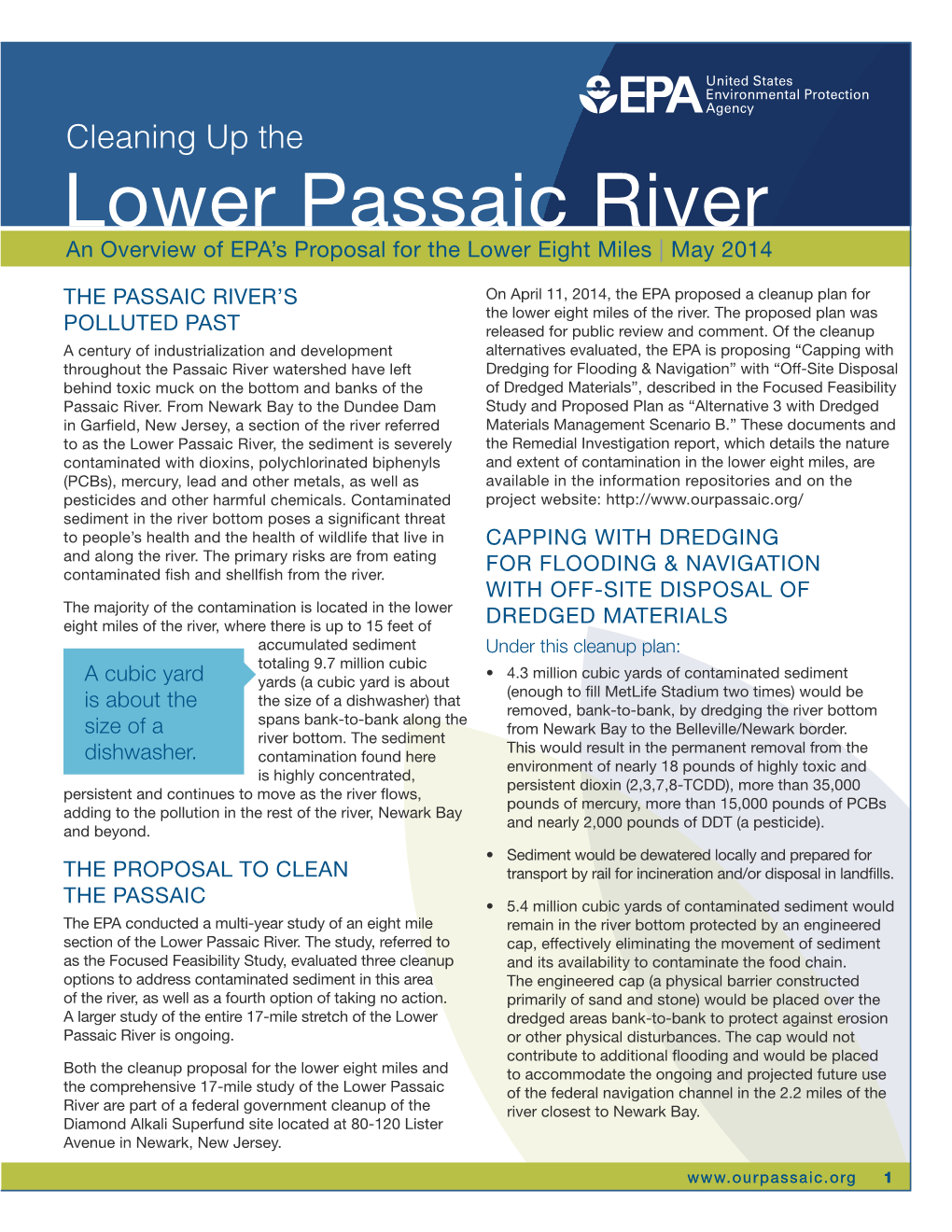 EPA United States Environmental Protection Agency

Cleaning Up the

Lower Passaic River

An Overview of EPA's Proposal for the Lower Eight Miles | May 2014

THE PASSAIC RIVER'S POLLUTED PAST

A century of industrialization and development throughout the Passaic River watershed have left behind toxic muck on the bottom and banks of the Passaic River. From Newark Bay to the Dundee Dam in Garfield, New Jersey, a section of the river referred to as the Lower Passaic River, the sediment is severely contaminated with dioxins, polychlorinated biphenyls (PCBs), mercury, lead and other metals, as well as pesticides and other harmful chemicals. Contaminated sediment in the river bottom poses a significant threat to people's health and the health of wildlife that live in and along the river. The primary risks are from eating contaminated fish and shellfish from the river.

The majority of the contamination is located in the lower eight miles of the river, where there is up to 15 feet of accumulated sediment totaling 9.7 million cubic yards (a cubic yard is about the size of a dishwasher) that spans bank-to-bank along the river bottom. The sediment contamination found here is highly concentrated, persistent and continues to move as the river flows, adding to the pollution in the rest of the river, Newark Bay and beyond.

A cubic yard is about the size of a dishwasher.

THE PROPOSAL TO CLEAN THE PASSAIC

The EPA conducted a multi-year study of an eight mile section of the Lower Passaic River. The study, referred to as the Focused Feasibility Study, evaluated three cleanup options to address contaminated sediment in this area of the river, as well as a fourth option of taking no action. A larger study of the entire 17-mile stretch of the Lower Passaic River is ongoing.

Both the cleanup proposal for the lower eight miles and the comprehensive 17-mile study of the Lower Passaic River are part of a federal government cleanup of the Diamond Alkali Superfund site located at 80-120 Lister Avenue in Newark, New Jersey.

On April 11, 2014, the EPA proposed a cleanup plan for the lower eight miles of the river. The proposed plan was released for public review and comment. Of the cleanup alternatives evaluated, the EPA is proposing "Capping with Dredging for Flooding & Navigation" with "Off-Site Disposal of Dredged Materials", described in the Focused Feasibility Study and Proposed Plan as "Alternative 3 with Dredged Materials Management Scenario B." These documents and the Remedial Investigation report, which details the nature and extent of contamination in the lower eight miles, are available in the information repositories and on the project website: http://www.ourpassaic.org/

CAPPING WITH DREDGING FOR FLOODING & NAVIGATION WITH OFF-SITE DISPOSAL OF DREDGED MATERIALS

Under this cleanup plan:

• 4.3 million cubic yards of contaminated sediment (enough to fill MetLife Stadium two times) would be removed, bank-to-bank, by dredging the river bottom from Newark Bay to the Belleville/Newark border. This would result in the permanent removal from the environment of nearly 18 pounds of highly toxic and persistent dioxin (2,3,7,8-TCDD), more than 35,000 pounds of mercury, more than 15,000 pounds of PCBs and nearly 2,000 pounds of DDT (a pesticide).

• Sediment would be dewatered locally and prepared for transport by rail for incineration and/or disposal in landfills.

• 5.4 million cubic yards of contaminated sediment would remain in the river bottom protected by an engineered cap, effectively eliminating the movement of sediment and its availability to contaminate the food chain. The engineered cap (a physical barrier constructed primarily of sand and stone) would be placed over the dredged areas bank-to-bank to protect against erosion or other physical disturbances. The cap would not contribute to additional flooding and would be placed to accommodate the ongoing and projected future use of the federal navigation channel in the 2.2 miles of the river closest to Newark Bay.

www.ourpassaic.org 1